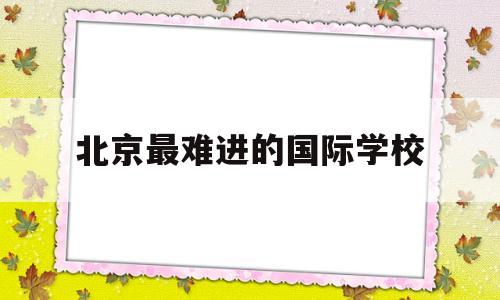 北京最难进的国际学校